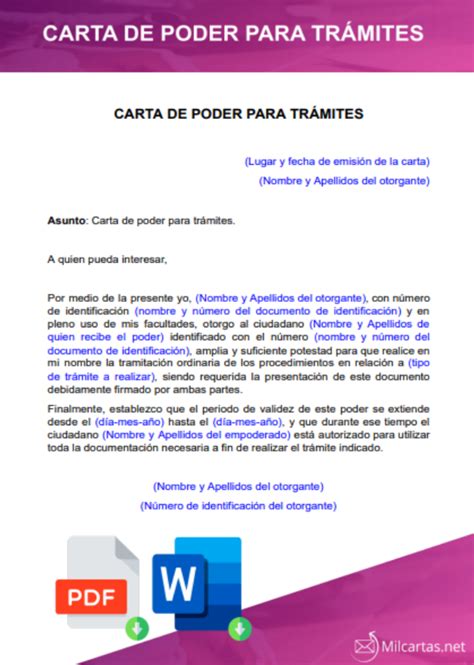 CARTA DE PODER PARA TRÁMITES

CARTA DE PODER PARA TRÁMITES

(Lugar y fecha de emisión de la carta)

(Nombre y Apellidos del otorgante)

Asunto: Carta de poder para trámites.

A quien pueda interesar,

Por medio de la presente yo, (Nombre y Apellidos del otorgante), con número de identificación (nombre y número del documento de identificación) y en pleno uso de mis facultades, otorgo al ciudadano (Nombre y Apellidos de quien recibe el poder) identificado con el número (nombre y número del documento de identificación), amplia y suficiente potestad para que realice en mi nombre la tramitación ordinaria de los procedimientos en relación a (tipo de trámite a realizar), siendo requerida la presentación de este documento debidamente firmado por ambas partes.

Finalmente, establezco que el periodo de validez de este poder se extiende desde el (día-mes-año) hasta el (día-mes-año), y que durante ese tiempo el ciudadano (Nombre y Apellidos del empoderado) está autorizado para utilizar toda la documentación necesaria a fin de realizar el trámite indicado.

(Nombre y Apellidos del otorgante)

(Número de identificación del otorgante)

PDF

W

Milcartas.net